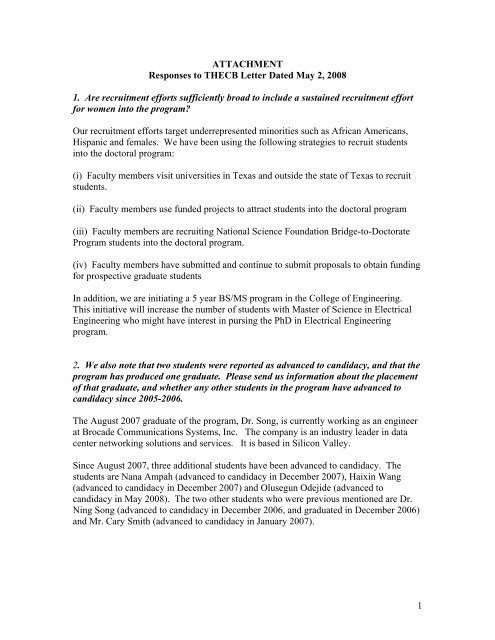 ATTACHMENT
Responses to THECB Letter Dated May 2, 2008

1. Are recruitment efforts sufficiently broad to include a sustained recruitment effort for women into the program?

Our recruitment efforts target underrepresented minorities such as African Americans, Hispanic and females. We have been using the following strategies to recruit students into the doctoral program:

(i) Faculty members visit universities in Texas and outside the state of Texas to recruit students.

(ii) Faculty members use funded projects to attract students into the doctoral program

(iii) Faculty members are recruiting National Science Foundation Bridge-to-Doctorate Program students into the doctoral program.

(iv) Faculty members have submitted and continue to submit proposals to obtain funding for prospective graduate students

In addition, we are initiating a 5 year BS/MS program in the College of Engineering. This initiative will increase the number of students with Master of Science in Electrical Engineering who might have interest in pursing the PhD in Electrical Engineering program.

2. We also note that two students were reported as advanced to candidacy, and that the program has produced one graduate. Please send us information about the placement of that graduate, and whether any other students in the program have advanced to candidacy since 2005-2006.

The August 2007 graduate of the program, Dr. Song, is currently working as an engineer at Brocade Communications Systems, Inc. The company is an industry leader in data center networking solutions and services. It is based in Silicon Valley.

Since August 2007, three additional students have been advanced to candidacy. The students are Nana Ampah (advanced to candidacy in December 2007), Haixin Wang (advanced to candidacy in December 2007) and Olusegun Odejide (advanced to candidacy in May 2008). The two other students who were previous mentioned are Dr. Ning Song (advanced to candidacy in December 2006, and graduated in December 2006) and Mr. Cary Smith (advanced to candidacy in January 2007).

1